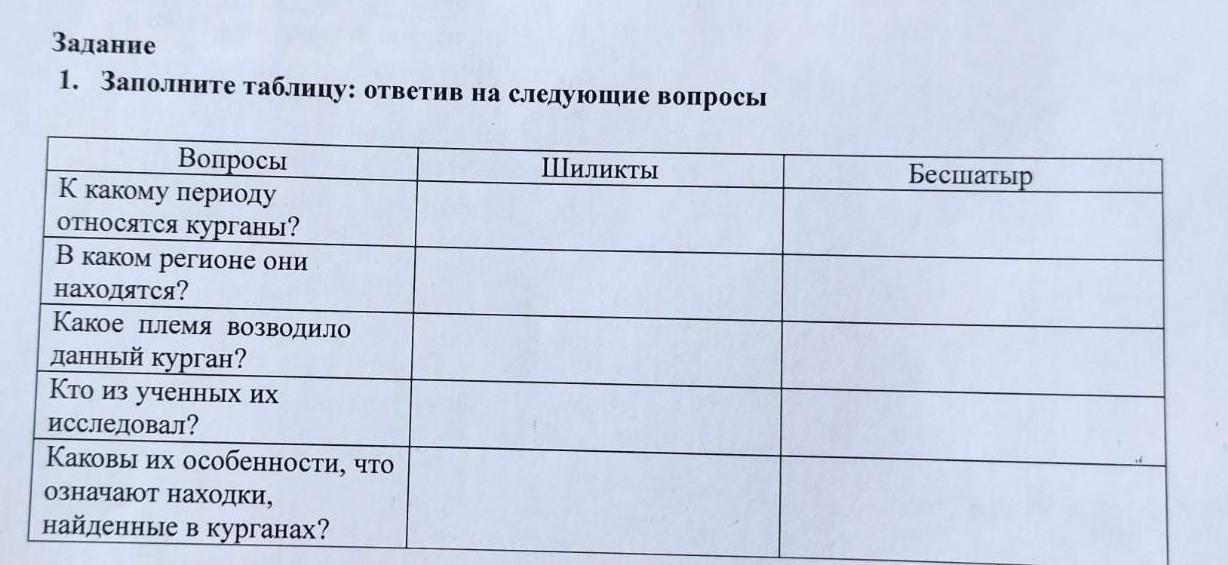 Задание

1. Заполните таблицу: ответив на следующие вопросы

| Вопросы | Шиликты | Бесшатыр |
|---|---|---|
| К какому периоду относятся курганы? | | |
| В каком регионе они находятся? | | |
| Какое племя возводило данный курган? | | |
| Кто из ученных их исследовал? | | |
| Каковы их особенности, что означают находки, найденные в курганах? | | |